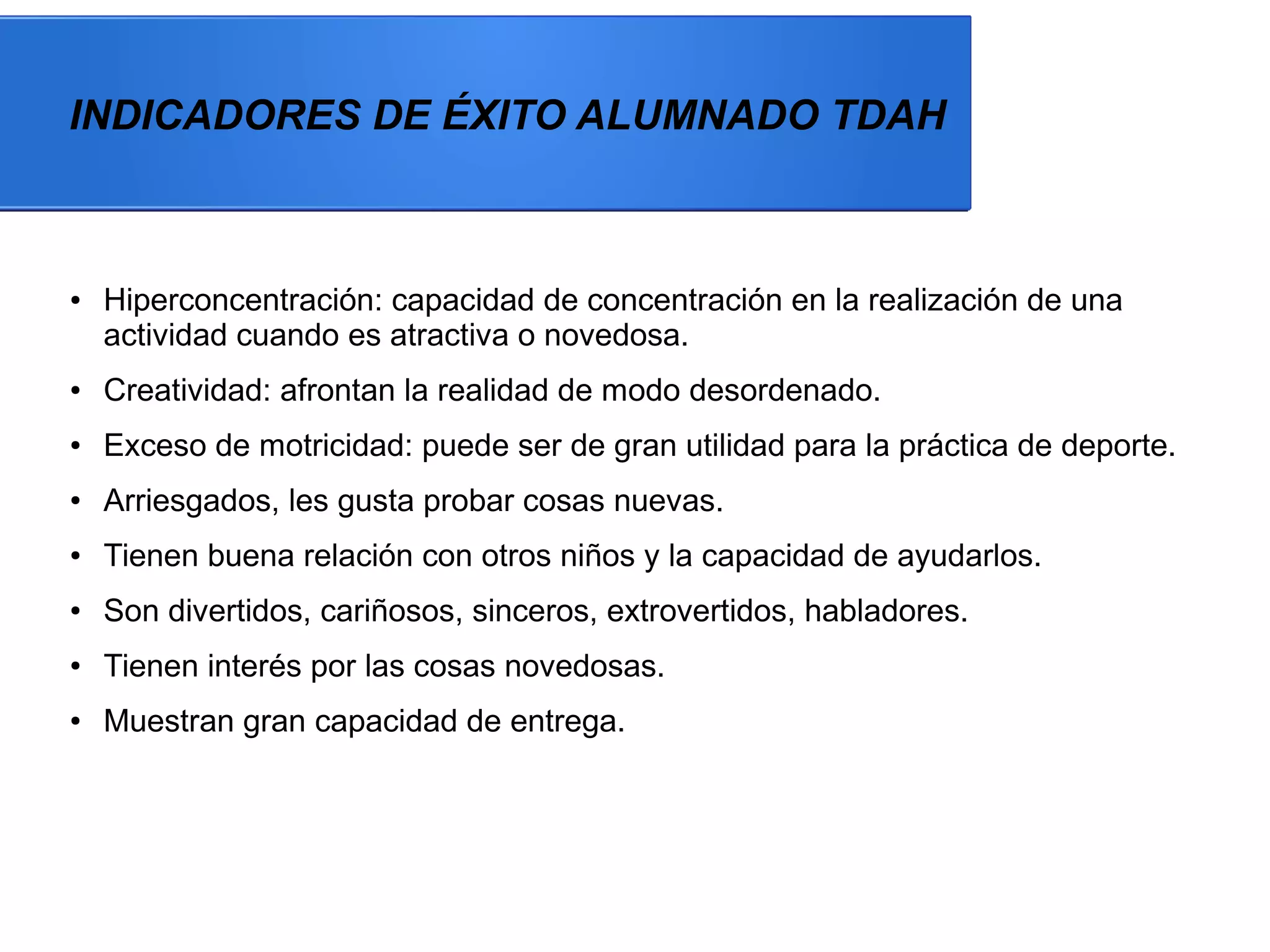 INDICADORES DE ÉXITO ALUMNADO TDAH

• Hiperconcentración: capacidad de concentración en la realización de una actividad cuando es atractiva o novedosa.

• Creatividad: afrontan la realidad de modo desordenado.

• Exceso de motricidad: puede ser de gran utilidad para la práctica de deporte.

• Arriesgados, les gusta probar cosas nuevas.

• Tienen buena relación con otros niños y la capacidad de ayudarlos.

• Son divertidos, cariñosos, sinceros, extrovertidos, habladores.

• Tienen interés por las cosas novedosas.

• Muestran gran capacidad de entrega.